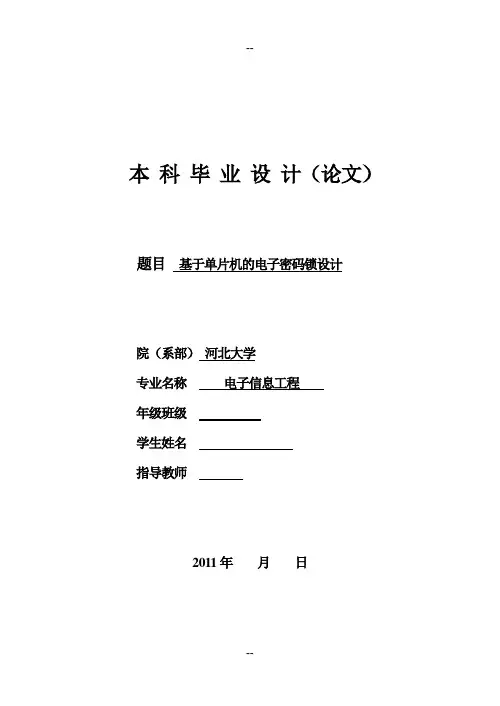 --

本 科 毕 业 设 计（论文）

题目 基于单片机的电子密码锁设计

院（系部） 河北大学

专业名称 电子信息工程

年级班级

学生姓名

指导教师

2011 年 月 日

--